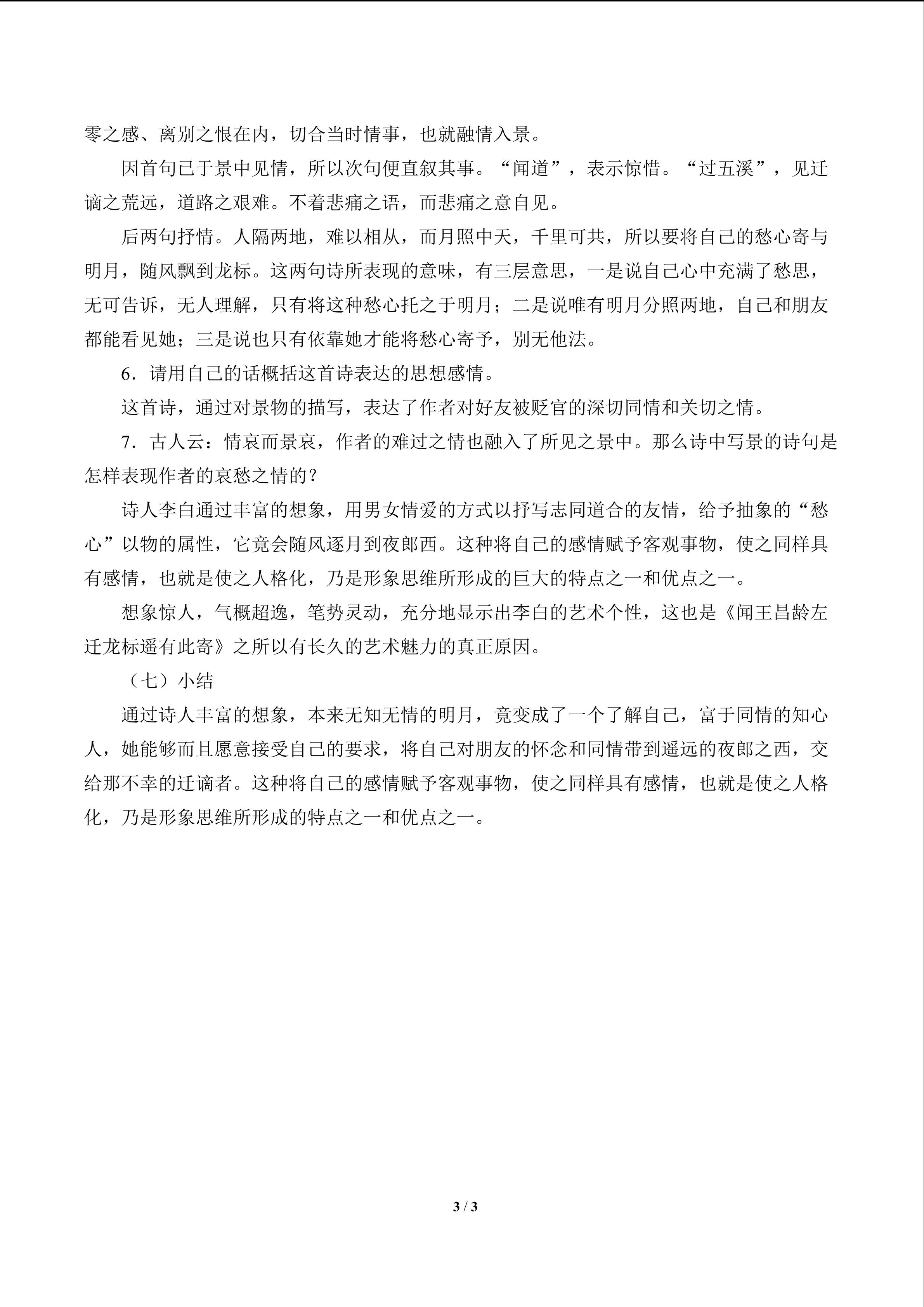 零之感、离别之恨在内，切合当时情事，也就融情入景。

因首句已于景中见情，所以次句便直叙其事。“闻道”，表示惊惜。“过五溪”，见迁谪之荒远，道路之艰难。不着悲痛之语，而悲痛之意自见。

后两句抒情。人隔两地，难以相从，而月照中天，千里可共，所以要将自己的愁心寄与明月，随风飘到龙标。这两句诗所表现的意味，有三层意思，一是说自己心中充满了愁思，无可告诉，无人理解，只有将这种愁心托之于明月；二是说唯有明月分照两地，自己和朋友都能看见她；三是说也只有依靠她才能将愁心寄予，别无他法。

6.请用自己的话概括这首诗表达的思想感情。

这首诗，通过对景物的描写，表达了作者对好友被贬官的深切同情和关切之情。

7.古人云：情哀而景哀，作者的难过之情也融入了所见之景中。那么诗中写景的诗句是怎样表现作者的哀愁之情的？

诗人李白通过丰富的想象，用男女情爱的方式以抒写志同道合的友情，给予抽象的“愁心”以物的属性，它竟会随风逐月到夜郎西。这种将自己的感情赋予客观事物，使之同样具有感情，也就是使之人格化，乃是形象思维所形成的巨大的特点之一和优点之一。

想象惊人，气概超逸，笔势灵动，充分地显示出李白的艺术个性，这也是《闻王昌龄左迁龙标遥有此寄》之所以有长久的艺术魅力的真正原因。

（七）小结

通过诗人丰富的想象，本来无知无情的明月，竟变成了一个了解自己，富于同情的知心人，她能够而且愿意接受自己的要求，将自己对朋友的怀念和同情带到遥远的夜郎之西，交给那不幸的迁谪者。这种将自己的感情赋予客观事物，使之同样具有感情，也就是使之人格化，乃是形象思维所形成的特点之一和优点之一。

3 / 3